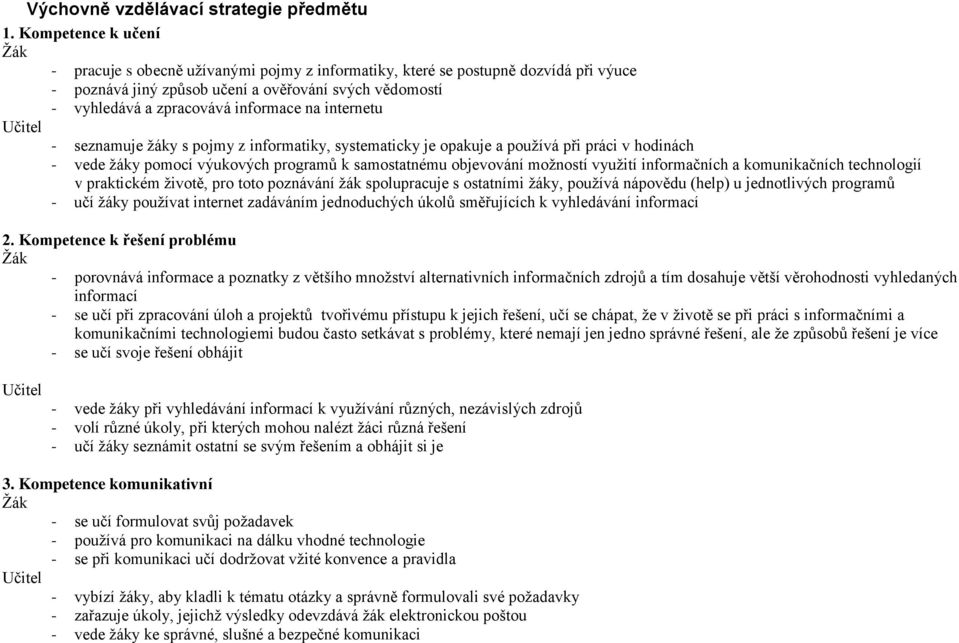 Výchovně vzdělávací strategie předmětu

1. Kompetence k učení

Žák

- pracuje s obecně užívanými pojmy z informatiky, které se postupně dozvídá při výuce
- poznává jiný způsob učení a ověřování svých vědomostí
- vyhledává a zpracovává informace na internetu

Učitel

- seznamuje žáky s pojmy z informatiky, systematicky je opakuje a používá při práci v hodinách
- vede žáky pomocí výukových programů k samostatnému objevování možností využití informačních a komunikačních technologií v praktickém životě, pro toto poznávání žák spolupracuje s ostatními žáky, používá nápovědu (help) u jednotlivých programů
- učí žáky používat internet zadáváním jednoduchých úkolů směřujících k vyhledávání informací

2. Kompetence k řešení problému

Žák

- porovnává informace a poznatky z většího množství alternativních informačních zdrojů a tím dosahuje větší věrohodnosti vyhledaných informací
- se učí při zpracování úloh a projektů tvořivému přístupu k jejich řešení, učí se chápat, že v životě se při práci s informačními a komunikačními technologiemi budou často setkávat s problémy, které nemají jen jedno správné řešení, ale že způsobů řešení je více
- se učí svoje řešení obhájit

Učitel

- vede žáky při vyhledávání informací k využívání různých, nezávislých zdrojů
- volí různé úkoly, při kterých mohou nalézt žáci různá řešení
- učí žáky seznámit ostatní se svým řešením a obhájit si je

3. Kompetence komunikativní

Žák

- se učí formulovat svůj požadavek
- používá pro komunikaci na dálku vhodné technologie
- se při komunikaci učí dodržovat vžité konvence a pravidla

Učitel

- vybízí žáky, aby kladli k tématu otázky a správně formulovali své požadavky
- zařazuje úkoly, jejichž výsledky odevzdává žák elektronickou poštou
- vede žáky ke správné, slušné a bezpečné komunikaci